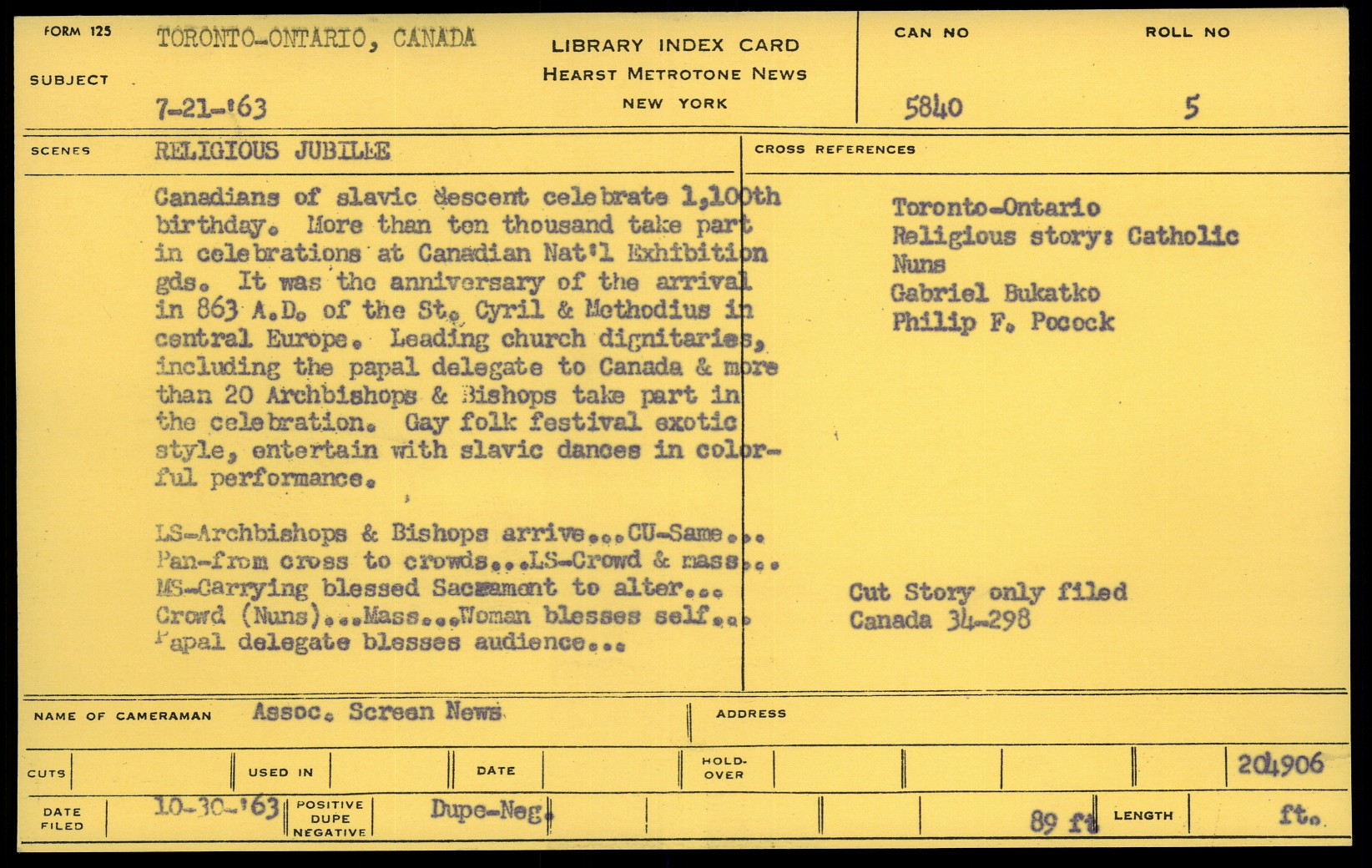 FORM 125

SUBJECT

TORONTO-ONTARIO, CANADA

7-21-'63

LIBRARY INDEX CARD
HEARST METROTONE NEWS
NEW YORK

CAN NO
5840

ROLL NO
5

SCENES

RELIGIOUS JUBILEE

Canadians of slavic descent celebrate 1,100th birthday. More than ten thousand take part in celebrations at Canadian Nat'l Exhibition gds. It was the anniversary of the arrival in 863 A.D. of the St. Cyril & Methodius in central Europe. Leading church dignitaries, including the papal delegate to Canada & more than 20 Archbishops & Bishops take part in the celebration. Gay folk festival exotic style, entertain with slavic dances in colorful performance.

LS-Archbishops & Bishops arrive...CU-Same... Pan-from cross to crowds...LS-Crowd & mass... MS-Carrying blessed Sacrament to alter... Crowd (Nuns)...Mass...Woman blesses self... Papal delegate blesses audience...

CROSS REFERENCES

Toronto-Ontario
Religious story: Catholic
Nuns
Gabriel Bukatko
Philip F. Pocock

Cut Story only filed
Canada 34-298

NAME OF CAMERAMAN Assoc. Screen News

ADDRESS

CUTS

USED IN

DATE

HOLD-OVER

204906

DATE FILED 10-30-'63

POSITIVE DUPE NEGATIVE

Dupe-Neg.

89 ft

LENGTH

ft.